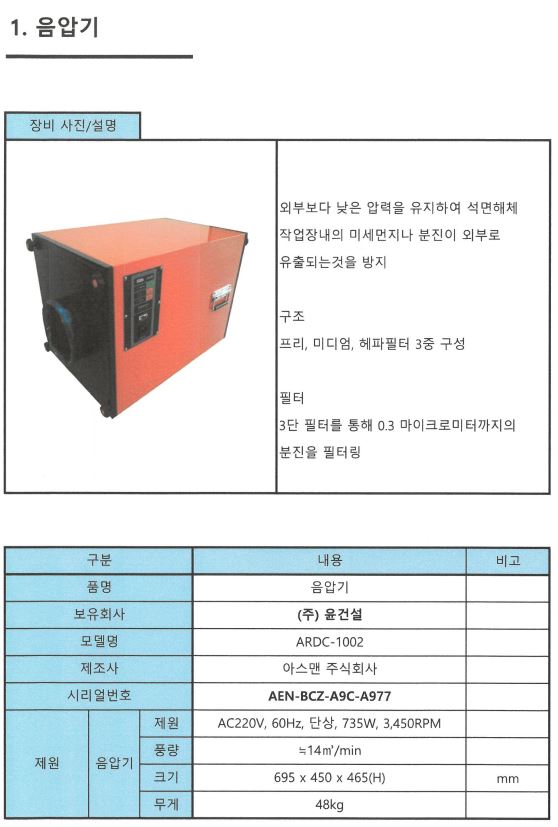 1. 음압기

장비 사진/설명

외부보다 낮은 압력을 유지하여 석면해체 작업장내의 미세먼지나 분진이 외부로 유출되는것을 방지

구조
프리, 미디엄, 헤파필터 3중 구성

필터
3단 필터를 통해 0.3 마이크로미터까지의 분진을 필터링

| 구분 | | | 내용 | 비고 |
|---|---|---|---|---|
| 품명 | | | 음압기 | |
| 보유회사 | | | (주) 윤건설 | |
| 모델명 | | | ARDC-1002 | |
| 제조사 | | | 아스맨 주식회사 | |
| 시리얼번호 | | | AEN-BCZ-A9C-A977 | |
| 제원 | 음압기 | 제원 | AC220V, 60Hz, 단상, 735W, 3,450RPM | |
| | | 풍량 | ≒14㎥/min | |
| | | 크기 | 695 x 450 x 465(H) | mm |
| | | 무게 | 48kg | |